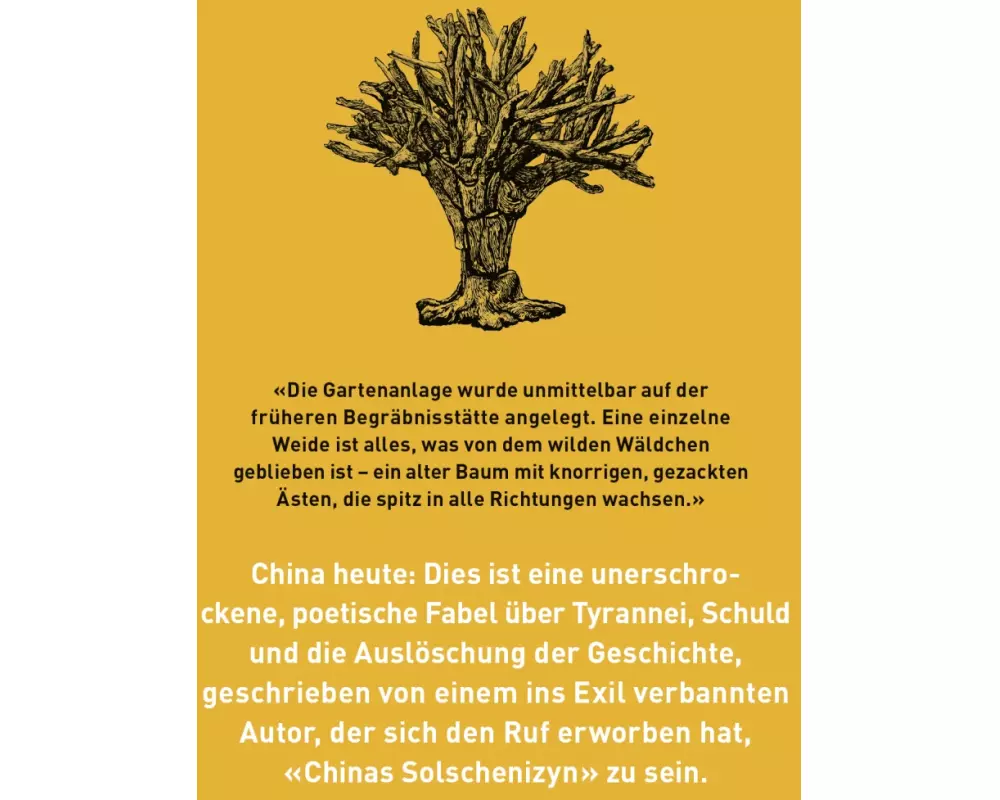 «Die Gartenanlage wurde unmittelbar auf der früheren Begräbnisstätte angelegt. Eine einzelne Weide ist alles, was von dem wilden Wäldchen geblieben ist – ein alter Baum mit knorrigen, gezackten Ästen, die spitz in alle Richtungen wachsen.»

China heute: Dies ist eine unerschrockene, poetische Fabel über Tyrannei, Schuld und die Auslöschung der Geschichte, geschrieben von einem ins Exil verbannten Autor, der sich den Ruf erworben hat, «Chinas Solschenizyn» zu sein.